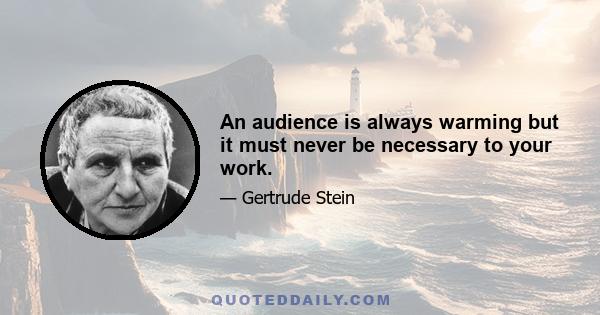 An audience is always warming but it must never be necessary to your work.

— Gertrude Stein

QUOTEDDAILY.COM